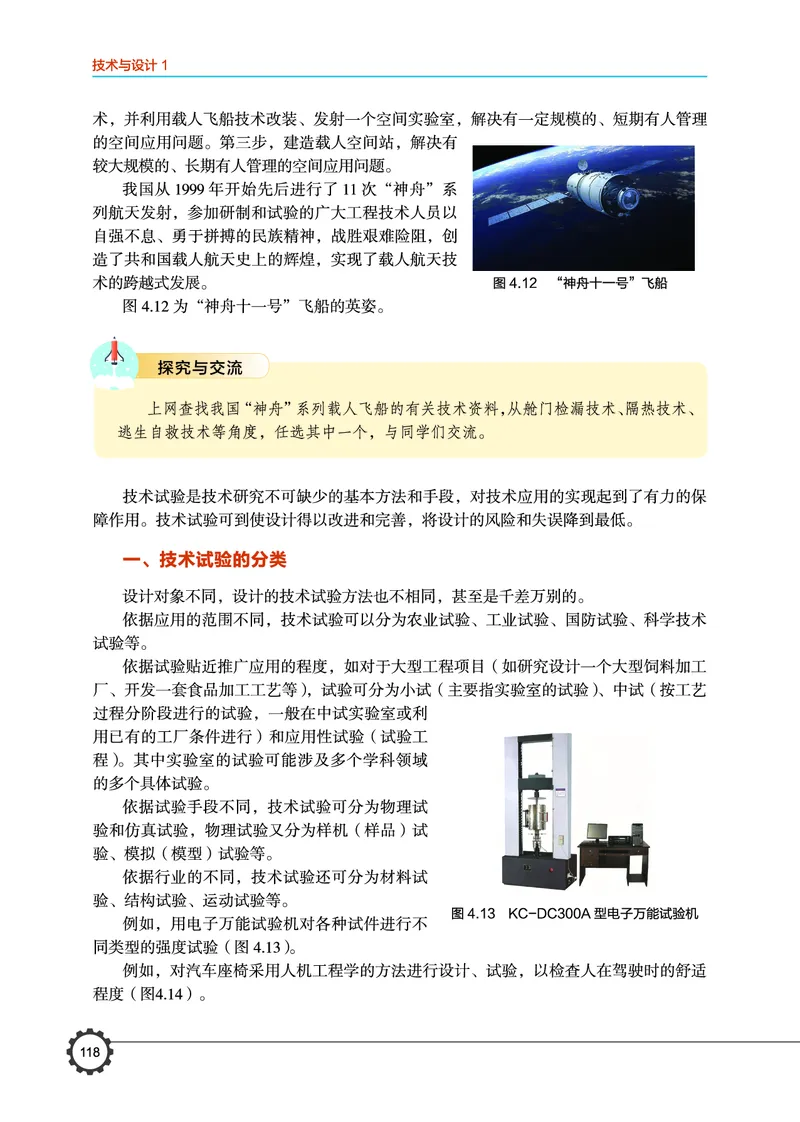 技术与设计 1

术，并利用载人飞船技术改装、发射一个空间实验室，解决有一定规模的、短期有人管理的空间应用问题。第三步，建造载人空间站，解决有较大规模的、长期有人管理的空间应用问题。

我国从 1999 年开始先后进行了 11 次“神舟”系列航天发射，参加研制和试验的广大工程技术人员以自强不息、勇于拼搏的民族精神，战胜艰难险阻，创造了共和国载人航天史上的辉煌，实现了载人航天技术的跨越式发展。

图 4.12 为“神舟十一号”飞船的英姿。

图 4.12 “神舟十一号”飞船

探究与交流

上网查找我国“神舟”系列载人飞船的有关技术资料，从舱门检漏技术、隔热技术、逃生自救技术等角度，任选其中一个，与同学们交流。

技术试验是技术研究不可缺少的基本方法和手段，对技术应用的实现起到了有力的保障作用。技术试验可到使设计得以改进和完善，将设计的风险和失误降到最低。

一、技术试验的分类

设计对象不同，设计的技术试验方法也不相同，甚至是千差万别的。

依据应用的范围不同，技术试验可以分为农业试验、工业试验、国防试验、科学技术试验等。

依据试验贴近推广应用的程度，如对于大型工程项目（如研究设计一个大型饲料加工厂、开发一套食品加工工艺等），试验可分为小试（主要指实验室的试验）、中试（按工艺过程分阶段进行的试验，一般在中试实验室或利用已有的工厂条件进行）和应用性试验（试验工程）。其中实验室的试验可能涉及多个学科领域的多个具体试验。

依据试验手段不同，技术试验可分为物理试验和仿真试验，物理试验又分为样机（样品）试验、模拟（模型）试验等。

依据行业的不同，技术试验还可分为材料试验、结构试验、运动试验等。

例如，用电子万能试验机对各种试件进行不同类型的强度试验（图 4.13）。

图 4.13 KC-DC300A 型电子万能试验机

例如，对汽车座椅采用人机工程学的方法进行设计、试验，以检查人在驾驶时的舒适程度（图4.14）。

118